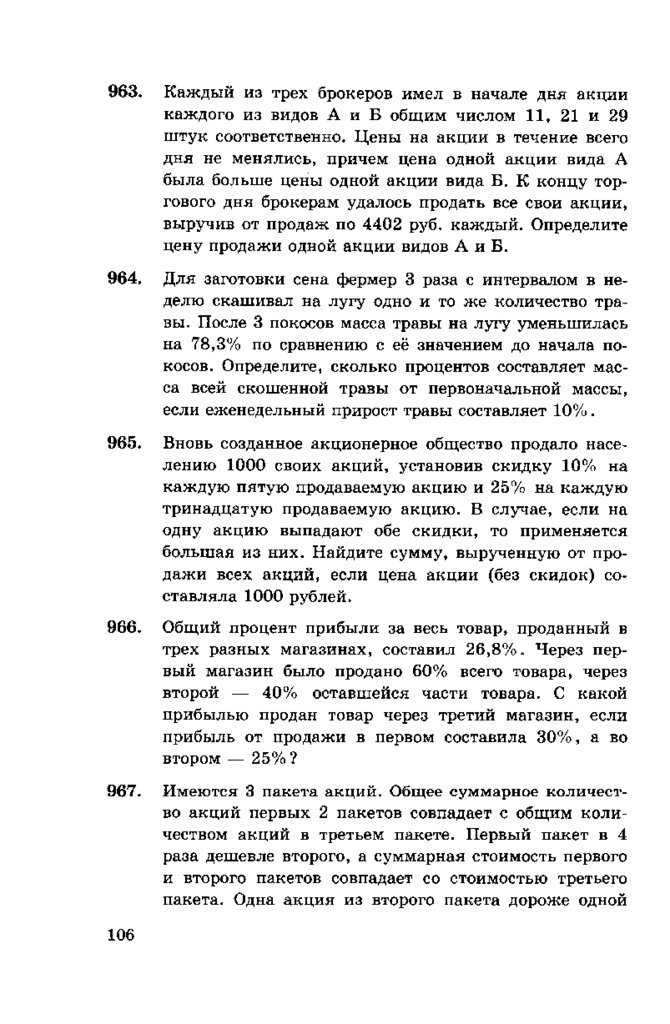 963. Каждый из трех брокеров имел в начале дня акции каждого из видов А и Б общим числом 11, 21 и 29 штук соответственно. Цены на акции в течение всего дня не менялись, причем цена одной акции вида А была больше цены одной акции вида Б. К концу торгового дня брокерам удалось продать все свои акции, выручив от продаж по 4402 руб. каждый. Определите цену продажи одной акции видов А и Б.

964. Для заготовки сена фермер 3 раза с интервалом в неделю скашивал на лугу одно и то же количество травы. После 3 покосов масса травы на лугу уменьшилась на 78,3% по сравнению с её значением до начала покосов. Определите, сколько процентов составляет масса всей скошенной травы от первоначальной массы, если еженедельный прирост травы составляет 10%.

965. Вновь созданное акционерное общество продало населению 1000 своих акций, установив скидку 10% на каждую пятую продаваемую акцию и 25% на каждую тринадцатую продаваемую акцию. В случае, если на одну акцию выпадают обе скидки, то применяется большая из них. Найдите сумму, вырученную от продажи всех акций, если цена акции (без скидок) составляла 1000 рублей.

966. Общий процент прибыли за весь товар, проданный в трех разных магазинах, составил 26,8%. Через первый магазин было продано 60% всего товара, через второй — 40% оставшейся части товара. С какой прибылью продан товар через третий магазин, если прибыль от продажи в первом составила 30%, а во втором — 25%?

967. Имеются 3 пакета акций. Общее суммарное количество акций первых 2 пакетов совпадает с общим количеством акций в третьем пакете. Первый пакет в 4 раза дешевле второго, а суммарная стоимость первого и второго пакетов совпадает со стоимостью третьего пакета. Одна акция из второго пакета дороже одной

106